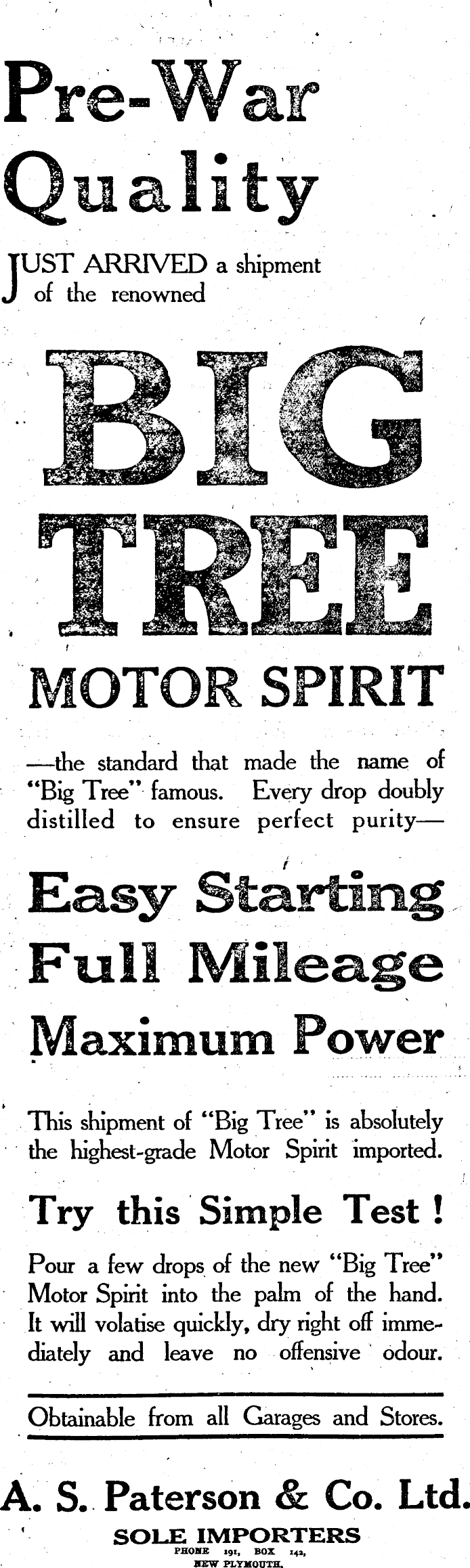 Pre-War Quality

JUST ARRIVED a shipment of the renowned

BIG TREE

MOTOR SPIRIT

—the standard that made the name of "Big Tree" famous. Every drop doubly distilled to ensure perfect purity—

Easy Starting
Full Mileage
Maximum Power

This shipment of "Big Tree" is absolutely the highest-grade Motor Spirit imported.

Try this Simple Test !

Pour a few drops of the new "Big Tree" Motor Spirit into the palm of the hand. It will volatise quickly, dry right off immediately and leave no offensive odour.

Obtainable from all Garages and Stores.

A. S. Paterson & Co. Ltd.
SOLE IMPORTERS
PHONE 191, BOX 142,
NEW PLYMOUTH.